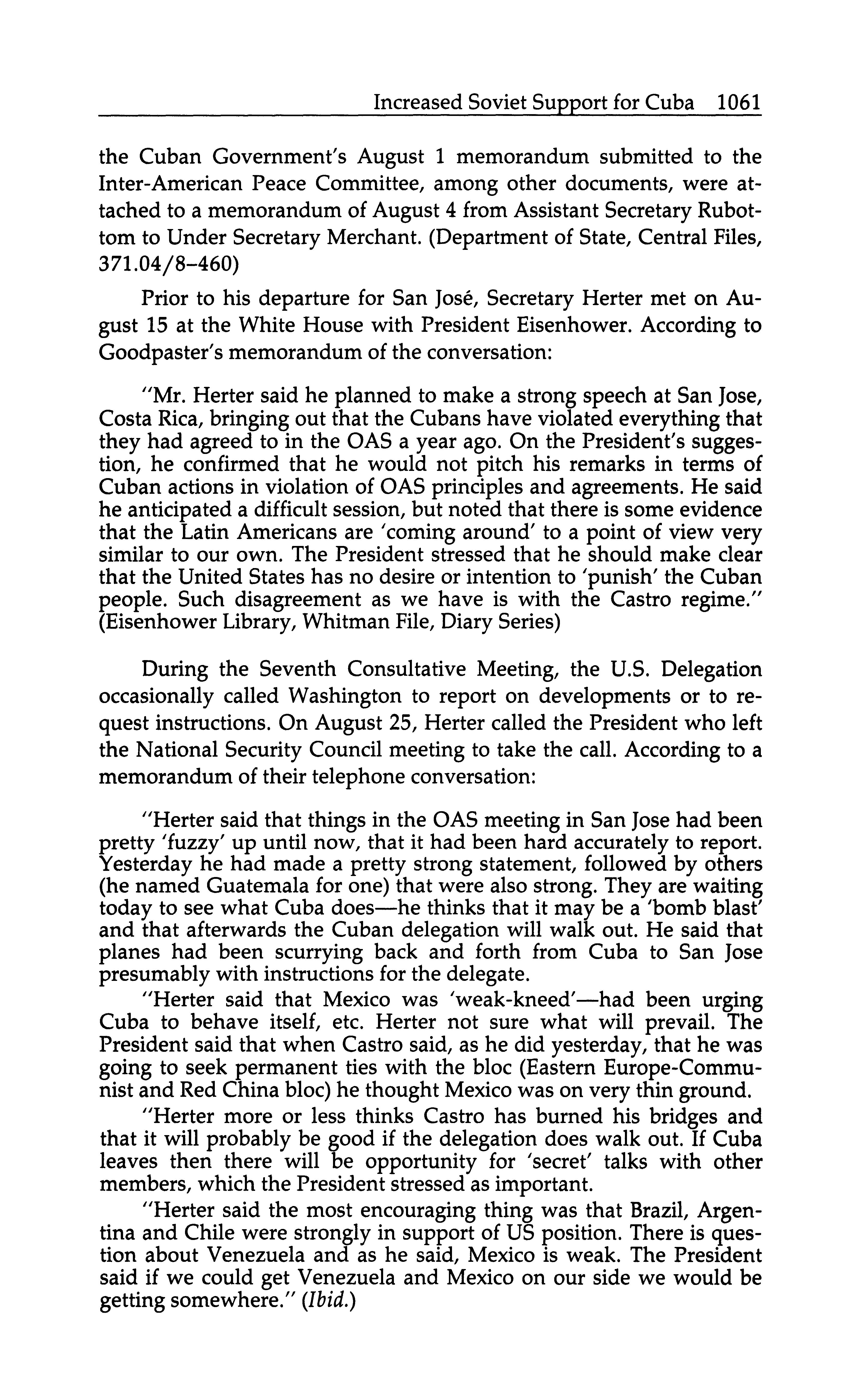 Increased Soviet Support for Cuba 1061

the Cuban Government's August 1 memorandum submitted to the Inter-American Peace Committee, among other documents, were attached to a memorandum of August 4 from Assistant Secretary Rubottom to Under Secretary Merchant. (Department of State, Central Files, 371.04/8–460)

Prior to his departure for San José, Secretary Herter met on August 15 at the White House with President Eisenhower. According to Goodpaster's memorandum of the conversation:

"Mr. Herter said he planned to make a strong speech at San Jose, Costa Rica, bringing out that the Cubans have violated everything that they had agreed to in the OAS a year ago. On the President's suggestion, he confirmed that he would not pitch his remarks in terms of Cuban actions in violation of OAS principles and agreements. He said he anticipated a difficult session, but noted that there is some evidence that the Latin Americans are 'coming around' to a point of view very similar to our own. The President stressed that he should make clear that the United States has no desire or intention to 'punish' the Cuban people. Such disagreement as we have is with the Castro regime." (Eisenhower Library, Whitman File, Diary Series)

During the Seventh Consultative Meeting, the U.S. Delegation occasionally called Washington to report on developments or to request instructions. On August 25, Herter called the President who left the National Security Council meeting to take the call. According to a memorandum of their telephone conversation:

"Herter said that things in the OAS meeting in San Jose had been pretty 'fuzzy' up until now, that it had been hard accurately to report. Yesterday he had made a pretty strong statement, followed by others (he named Guatemala for one) that were also strong. They are waiting today to see what Cuba does—he thinks that it may be a 'bomb blast' and that afterwards the Cuban delegation will walk out. He said that planes had been scurrying back and forth from Cuba to San Jose presumably with instructions for the delegate.

"Herter said that Mexico was 'weak-kneed'—had been urging Cuba to behave itself, etc. Herter not sure what will prevail. The President said that when Castro said, as he did yesterday, that he was going to seek permanent ties with the bloc (Eastern Europe-Communist and Red China bloc) he thought Mexico was on very thin ground.

"Herter more or less thinks Castro has burned his bridges and that it will probably be good if the delegation does walk out. If Cuba leaves then there will be opportunity for 'secret' talks with other members, which the President stressed as important.

"Herter said the most encouraging thing was that Brazil, Argentina and Chile were strongly in support of US position. There is question about Venezuela and as he said, Mexico is weak. The President said if we could get Venezuela and Mexico on our side we would be getting somewhere." (Ibid.)